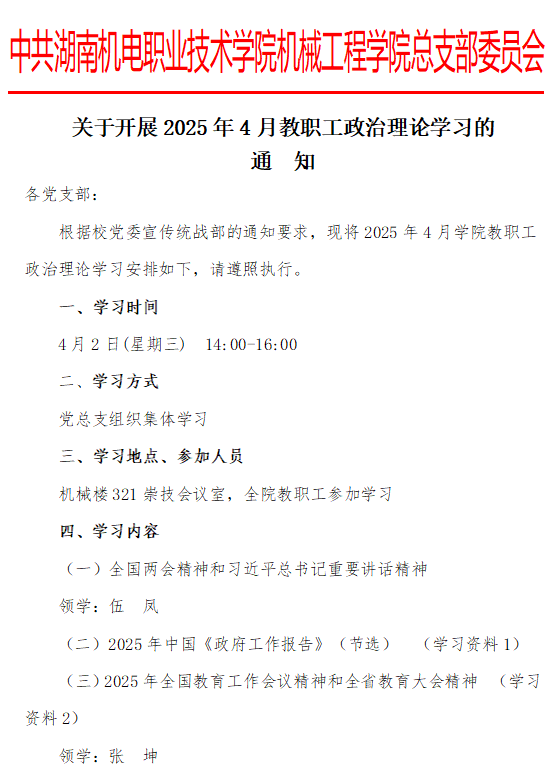 中共湖南机电职业技术学院机械工程学院总支部委员会

关于开展 2025 年 4 月教职工政治理论学习的
通　知

各党支部：

根据校党委宣传统战部的通知要求，现将 2025 年 4 月学院教职工政治理论学习安排如下，请遵照执行。

一、学习时间

4 月 2 日(星期三)　14:00-16:00

二、学习方式

党总支组织集体学习

三、学习地点、参加人员

机械楼 321 崇技会议室，全院教职工参加学习

四、学习内容

（一）全国两会精神和习近平总书记重要讲话精神

领学：伍　凤

（二）2025 年中国《政府工作报告》（节选）　（学习资料 1）

（三）2025 年全国教育工作会议精神和全省教育大会精神　（学习资料 2）

领学：张　坤